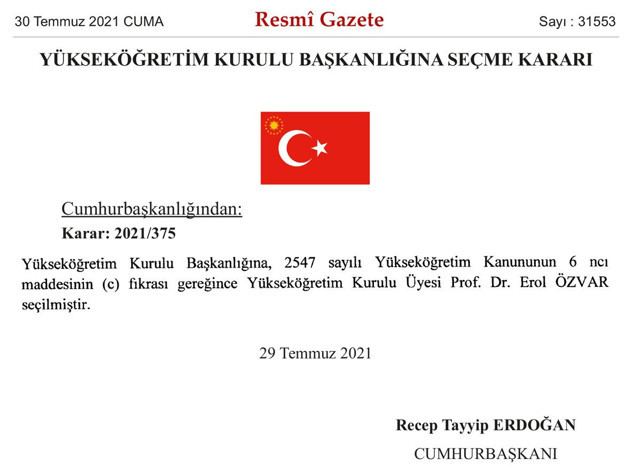 30 Temmuz 2021 CUMA

Resmî Gazete

Sayı : 31553

YÜKSEKÖĞRETİM KURULU BAŞKANLIĞINA SEÇME KARARI

Cumhurbaşkanlığından:

Karar: 2021/375

Yükseköğretim Kurulu Başkanlığına, 2547 sayılı Yükseköğretim Kanununun 6 ncı maddesinin (c) fıkrası gereğince Yükseköğretim Kurulu Üyesi Prof. Dr. Erol ÖZVAR seçilmiştir.

29 Temmuz 2021

Recep Tayyip ERDOĞAN

CUMHURBAŞKANI